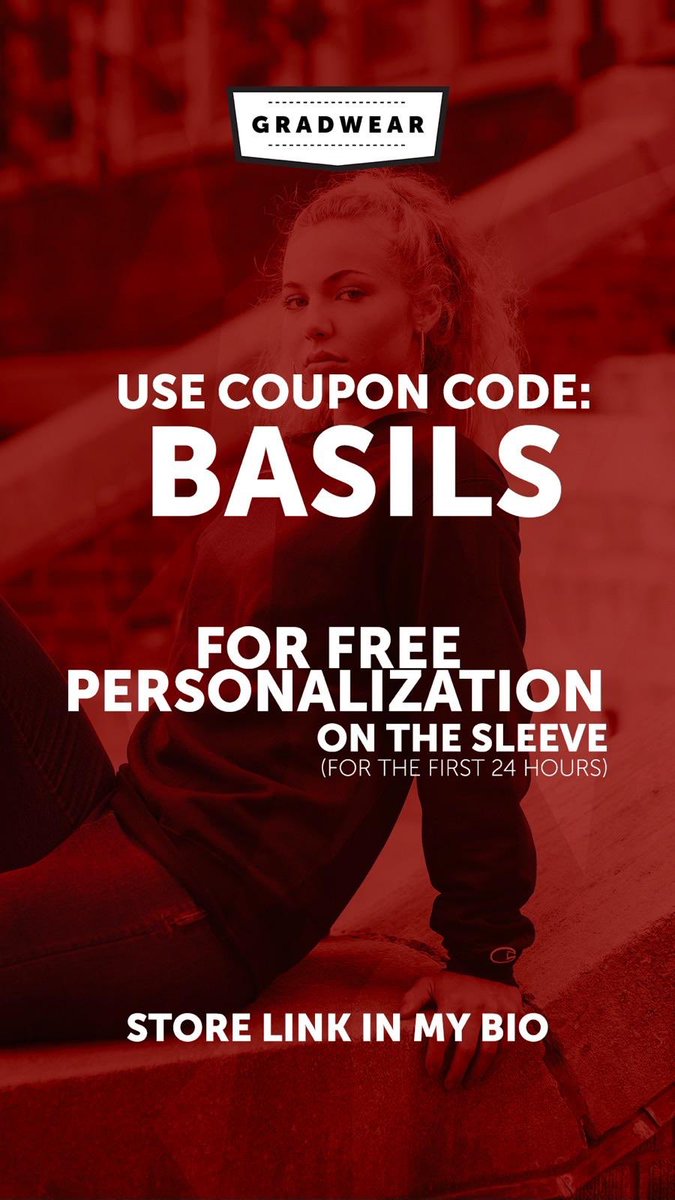 GRADWEAR

USE COUPON CODE:
BASILS

FOR FREE
PERSONALIZATION
ON THE SLEEVE
(FOR THE FIRST 24 HOURS)

STORE LINK IN MY BIO